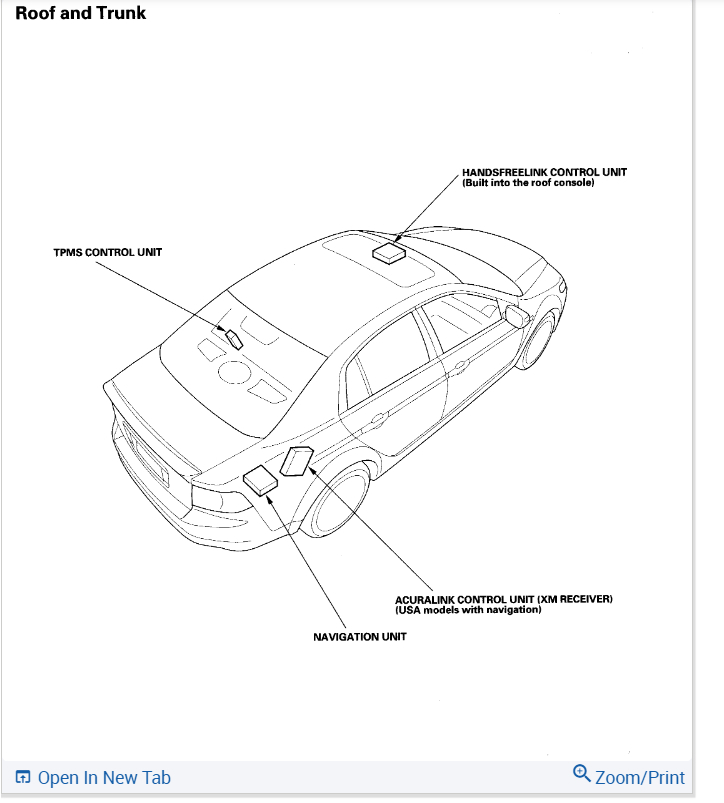 Roof and Trunk

HANDSFREELINK CONTROL UNIT
(Built into the roof console)

TPMS CONTROL UNIT

ACURALINK CONTROL UNIT (XM RECEIVER)
(USA models with navigation)

NAVIGATION UNIT

Open In New Tab

Zoom/Print